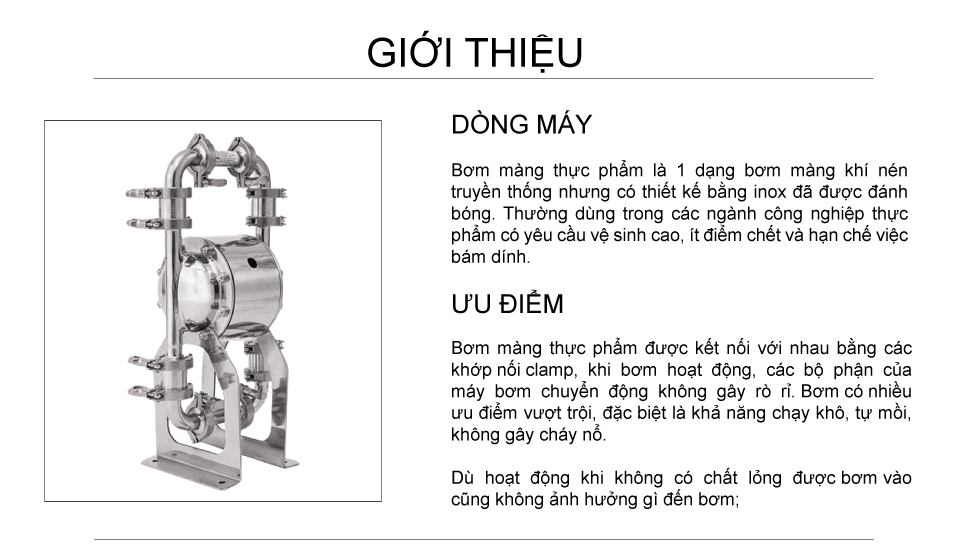 GIỚI THIỆU

DÒNG MÁY

Bơm màng thực phẩm là 1 dạng bơm màng khí nén truyền thống nhưng có thiết kế bằng inox đã được đánh bóng. Thường dùng trong các ngành công nghiệp thực phẩm có yêu cầu vệ sinh cao, ít điểm chết và hạn chế việc bám dính.

ƯU ĐIỂM

Bơm màng thực phẩm được kết nối với nhau bằng các khớp nối clamp, khi bơm hoạt động, các bộ phận của máy bơm chuyển động không gây rò rỉ. Bơm có nhiều ưu điểm vượt trội, đặc biệt là khả năng chạy khô, tự mồi, không gây cháy nổ.

Dù hoạt động khi không có chất lỏng được bơm vào cũng không ảnh hưởng gì đến bơm;